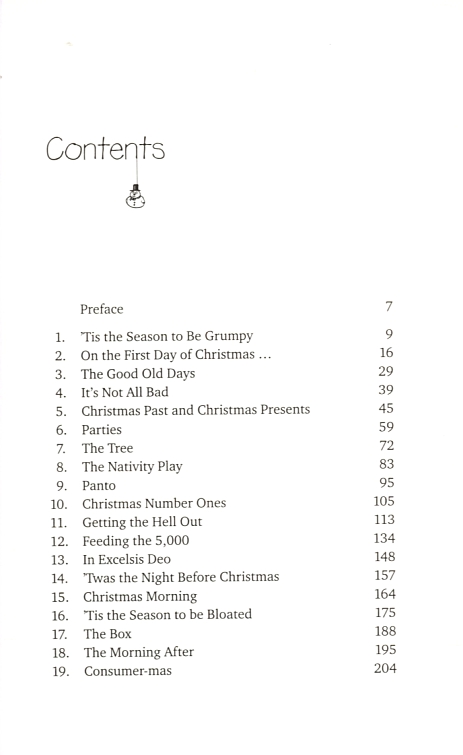 Contents

Preface 7

1. 'Tis the Season to Be Grumpy 9
2. On the First Day of Christmas ... 16
3. The Good Old Days 29
4. It's Not All Bad 39
5. Christmas Past and Christmas Presents 45
6. Parties 59
7. The Tree 72
8. The Nativity Play 83
9. Panto 95
10. Christmas Number Ones 105
11. Getting the Hell Out 113
12. Feeding the 5,000 134
13. In Excelsis Deo 148
14. 'Twas the Night Before Christmas 157
15. Christmas Morning 164
16. 'Tis the Season to be Bloated 175
17. The Box 188
18. The Morning After 195
19. Consumer-mas 204